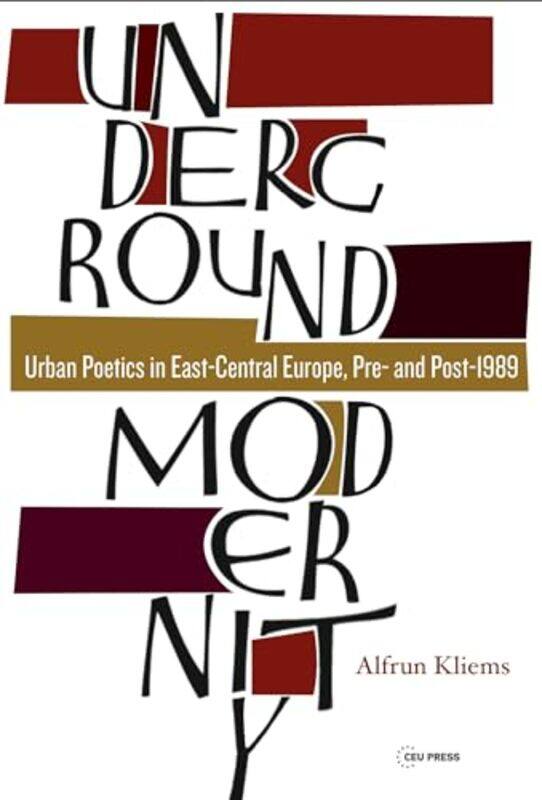 UN DERG ROUND

Urban Poetics in East-Central Europe, Pre- and Post-1989

MOD ER NIT Y

Alfrun Kliems

CEU PRESS